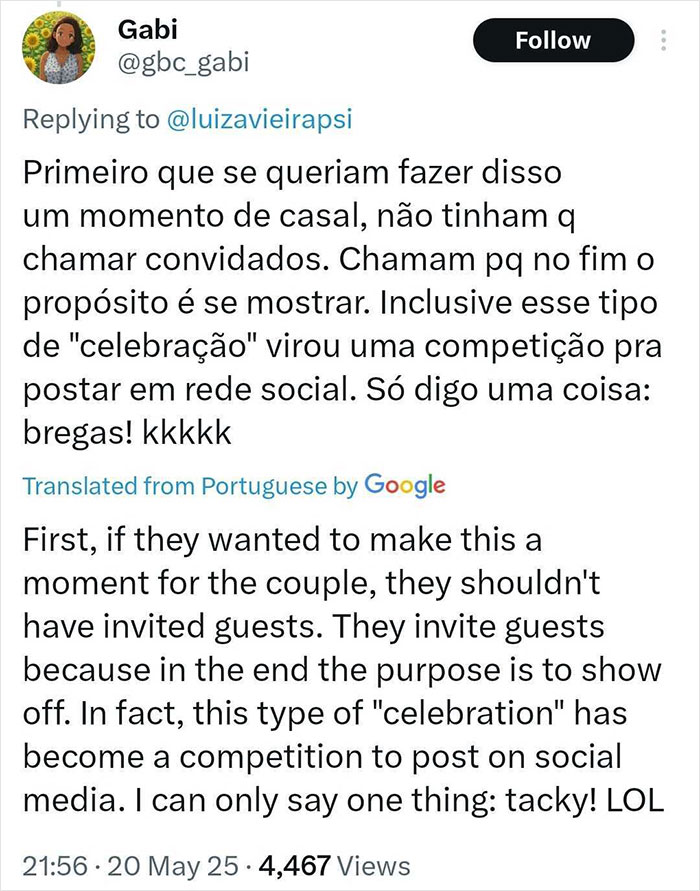 Gabi
@gbc_gabi

Follow

Replying to @luizavieirapsi

Primeiro que se queriam fazer disso um momento de casal, não tinham q chamar convidados. Chamam pq no fim o propósito é se mostrar. Inclusive esse tipo de "celebração" virou uma competição pra postar em rede social. Só digo uma coisa: bregas! kkkkk

Translated from Portuguese by Google

First, if they wanted to make this a moment for the couple, they shouldn't have invited guests. They invite guests because in the end the purpose is to show off. In fact, this type of "celebration" has become a competition to post on social media. I can only say one thing: tacky! LOL

21:56 · 20 May 25 · 4,467 Views